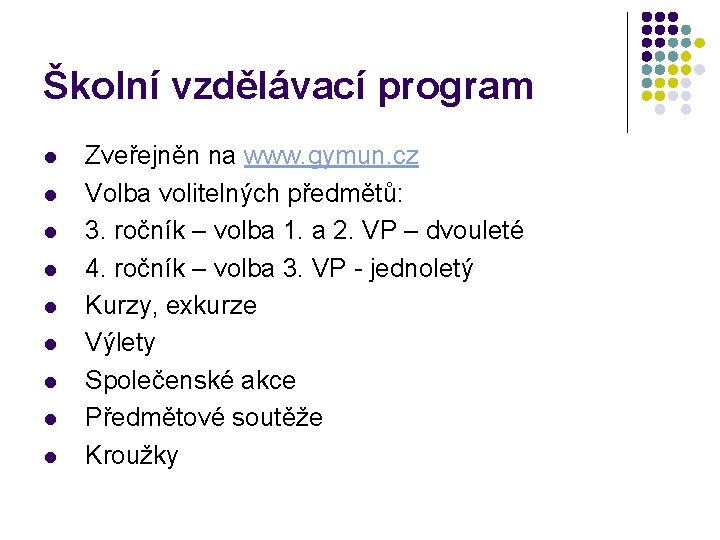 Školní vzdělávací program

- Zveřejněn na www.gymun.cz
- Volba volitelných předmětů:
- 3. ročník – volba 1. a 2. VP – dvouleté
- 4. ročník – volba 3. VP - jednoletý
- Kurzy, exkurze
- Výlety
- Společenské akce
- Předmětové soutěže
- Kroužky